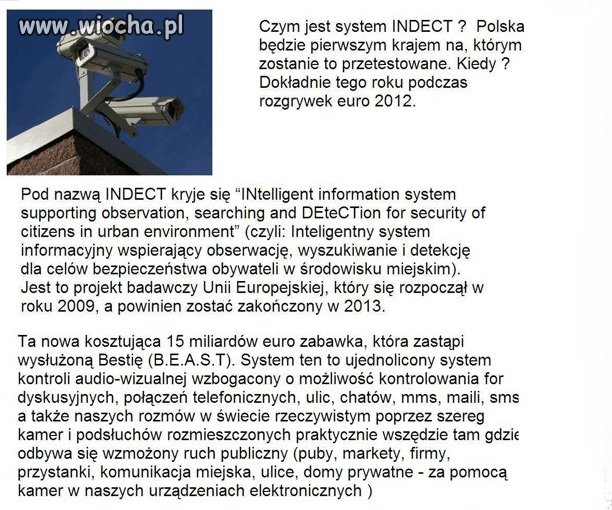 www.wiocha.pl

Czym jest system INDECT ? Polska będzie pierwszym krajem na, którym zostanie to przetestowane. Kiedy ? Dokładnie tego roku podczas rozgrywek euro 2012.

Pod nazwą INDECT kryje się "INtelligent information system supporting observation, searching and DEteCTion for security of citizens in urban environment" (czyli: Inteligentny system informacyjny wspierający obserwację, wyszukiwanie i detekcję dla celów bezpieczeństwa obywateli w środowisku miejskim). Jest to projekt badawczy Unii Europejskiej, który się rozpoczął w roku 2009, a powinien zostać zakończony w 2013.

Ta nowa kosztująca 15 miliardów euro zabawka, która zastąpi wysłużoną Bestię (B.E.A.S.T). System ten to ujednolicony system kontroli audio-wizualnej wzbogacony o możliwość kontrolowania for dyskusyjnych, połączeń telefonicznych, ulic, chatów, mms, maili, sms a także naszych rozmów w świecie rzeczywistym poprzez szereg kamer i podsłuchów rozmieszczonych praktycznie wszędzie tam gdzie odbywa się wzmożony ruch publiczny (puby, markety, firmy, przystanki, komunikacja miejska, ulice, domy prywatne - za pomocą kamer w naszych urządzeniach elektronicznych )